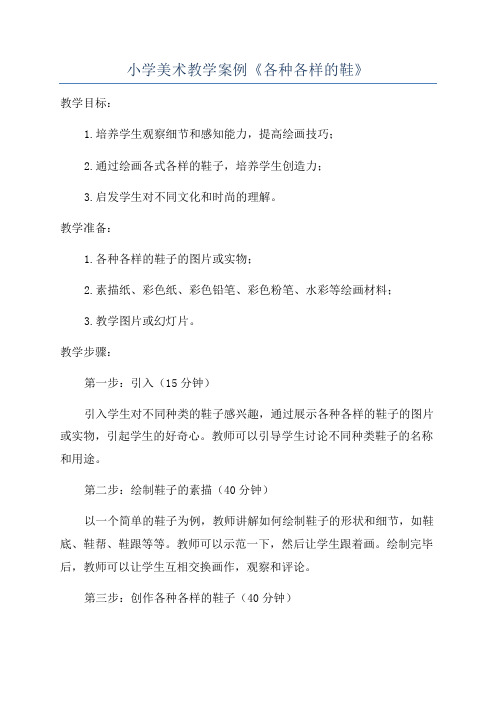 小学美术教学案例《各种各样的鞋》

教学目标：

1.培养学生观察细节和感知能力，提高绘画技巧；

2.通过绘画各式各样的鞋子，培养学生创造力；

3.启发学生对不同文化和时尚的理解。

教学准备：

1.各种各样的鞋子的图片或实物；

2.素描纸、彩色纸、彩色铅笔、彩色粉笔、水彩等绘画材料；

3.教学图片或幻灯片。

教学步骤：

第一步：引入（15分钟）

引入学生对不同种类的鞋子感兴趣，通过展示各种各样的鞋子的图片或实物，引起学生的好奇心。教师可以引导学生讨论不同种类鞋子的名称和用途。

第二步：绘制鞋子的素描（40分钟）

以一个简单的鞋子为例，教师讲解如何绘制鞋子的形状和细节，如鞋底、鞋帮、鞋跟等等。教师可以示范一下，然后让学生跟着画。绘制完毕后，教师可以让学生互相交换画作，观察和评论。

第三步：创作各种各样的鞋子（40分钟）